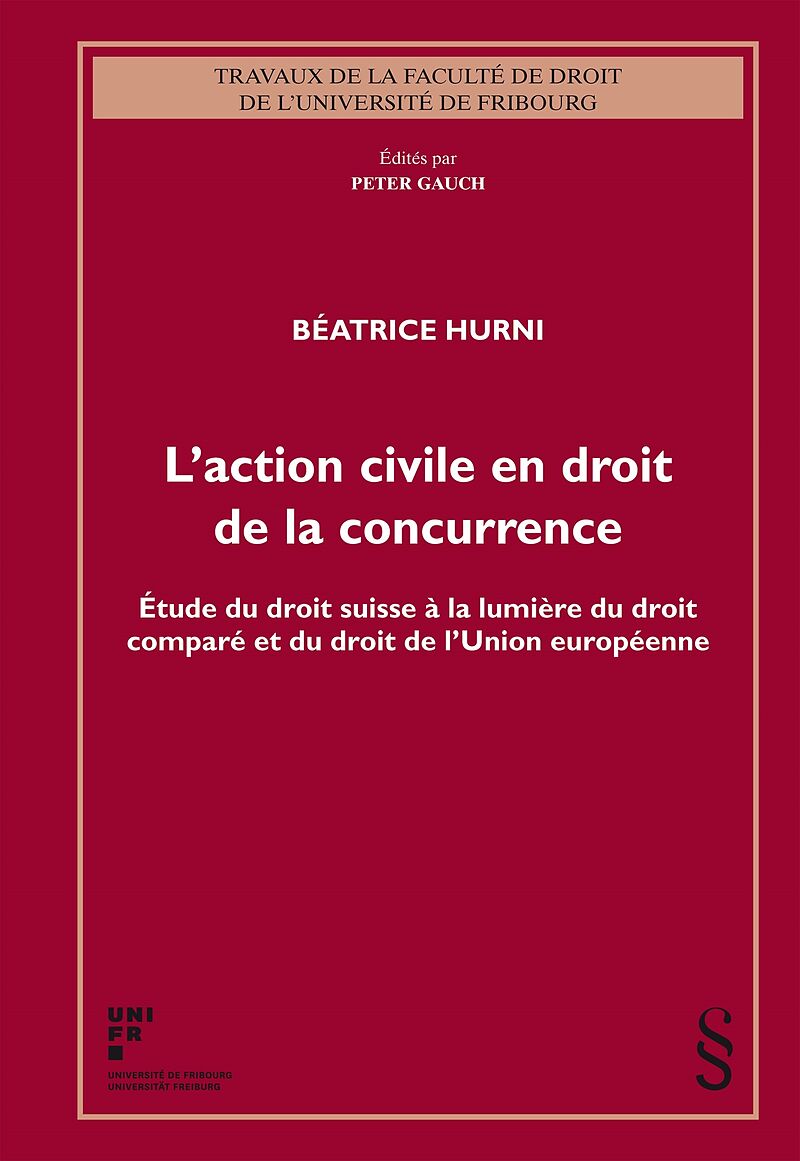 TRAVAUX DE LA FACULTÉ DE DROIT
DE L'UNIVERSITÉ DE FRIBOURG

Édités par
PETER GAUCH

BÉATRICE HURNI

L'action civile en droit de la concurrence

Étude du droit suisse à la lumière du droit comparé et du droit de l'Union européenne

UNI
FR
UNIVERSITÉ DE FRIBOURG
UNIVERSITÄT FREIBURG

§